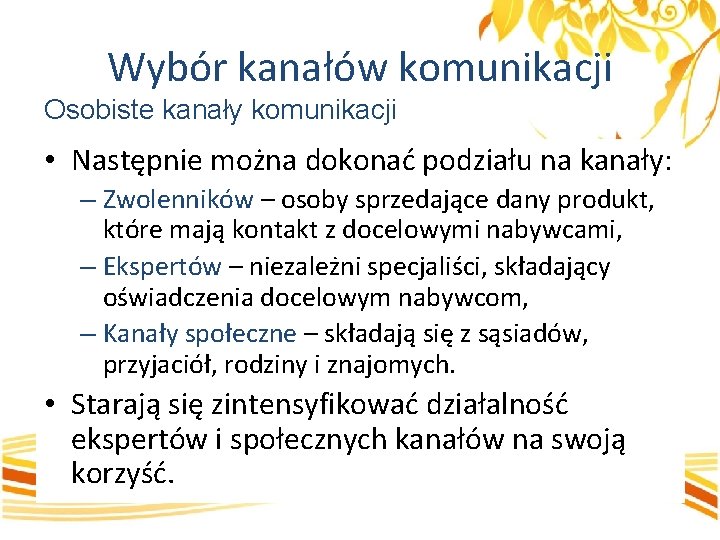 Wybór kanałów komunikacji
Osobiste kanały komunikacji

• Następnie można dokonać podziału na kanały:
– Zwolenników – osoby sprzedające dany produkt, które mają kontakt z docelowymi nabywcami,
– Ekspertów – niezależni specjaliści, składający oświadczenia docelowym nabywcom,
– Kanały społeczne – składają się z sąsiadów, przyjaciół, rodziny i znajomych.
• Starają się zintensyfikować działalność ekspertów i społecznych kanałów na swoją korzyść.